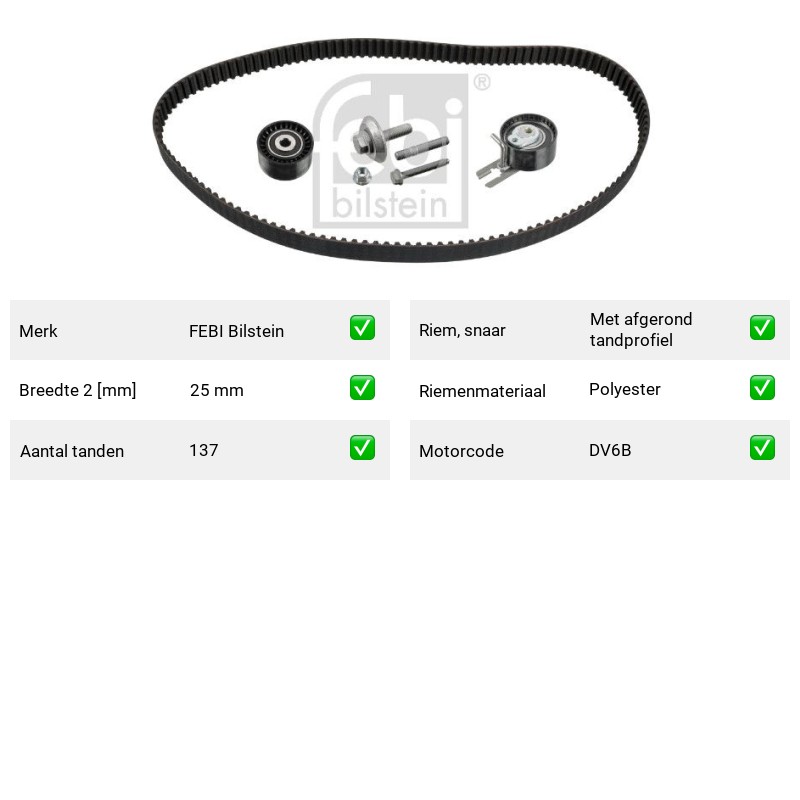 Merk FEBI Bilstein ☑
Breedte 2 [mm] 25 mm ☑
Aantal tanden 137 ☑

Riem, snaar Met afgerond tandprofiel ☑
Riemenmateriaal Polyester ☑
Motorcode DV6B ☑

febi bilstein ®